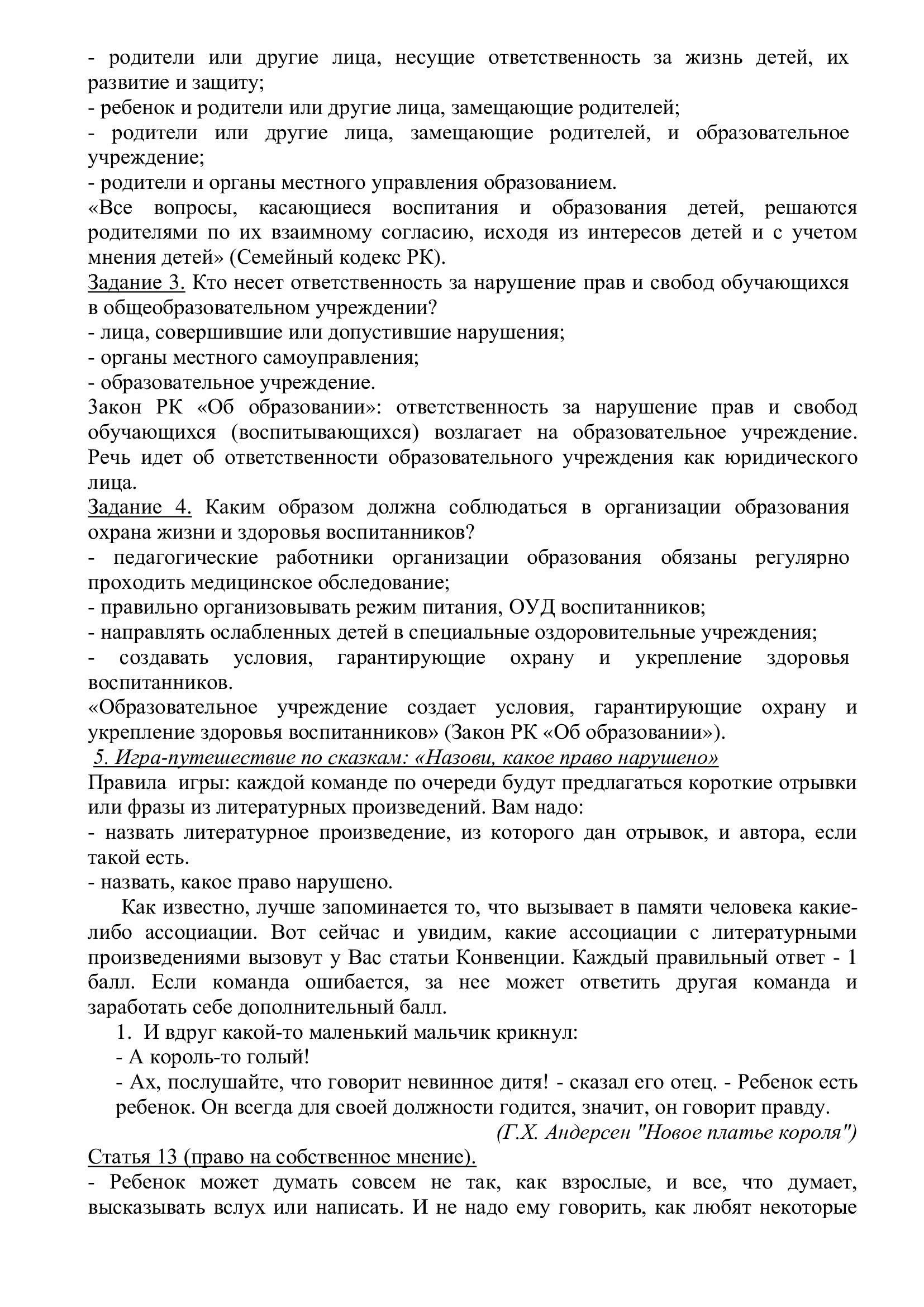 - родители или другие лица, несущие ответственность за жизнь детей, их развитие и защиту;
- ребенок и родители или другие лица, замещающие родителей;
- родители или другие лица, замещающие родителей, и образовательное учреждение;
- родители и органы местного управления образованием.
«Все вопросы, касающиеся воспитания и образования детей, решаются родителями по их взаимному согласию, исходя из интересов детей и с учетом мнения детей» (Семейный кодекс РК).
Задание 3. Кто несет ответственность за нарушение прав и свобод обучающихся в общеобразовательном учреждении?
- лица, совершившие или допустившие нарушения;
- органы местного самоуправления;
- образовательное учреждение.
Закон РК «Об образовании»: ответственность за нарушение прав и свобод обучающихся (воспитывающихся) возлагает на образовательное учреждение. Речь идет об ответственности образовательного учреждения как юридического лица.
Задание 4. Каким образом должна соблюдаться в организации образования охрана жизни и здоровья воспитанников?
- педагогические работники организации образования обязаны регулярно проходить медицинское обследование;
- правильно организовывать режим питания, ОУД воспитанников;
- направлять ослабленных детей в специальные оздоровительные учреждения;
- создавать условия, гарантирующие охрану и укрепление здоровья воспитанников.
«Образовательное учреждение создает условия, гарантирующие охрану и укрепление здоровья воспитанников» (Закон РК «Об образовании»).
5. Игра-путешествие по сказкам: «Назови, какое право нарушено»
Правила игры: каждой команде по очереди будут предлагаться короткие отрывки или фразы из литературных произведений. Вам надо:
- назвать литературное произведение, из которого дан отрывок, и автора, если такой есть.
- назвать, какое право нарушено.
Как известно, лучше запоминается то, что вызывает в памяти человека какие-либо ассоциации. Вот сейчас и увидим, какие ассоциации с литературными произведениями вызовут у Вас статьи Конвенции. Каждый правильный ответ - 1 балл. Если команда ошибается, за нее может ответить другая команда и заработать себе дополнительный балл.
1. И вдруг какой-то маленький мальчик крикнул:
- А король-то голый!
- Ах, послушайте, что говорит невинное дитя! - сказал его отец. - Ребенок есть ребенок. Он всегда для своей должности годится, значит, он говорит правду.
(Г.Х. Андерсен "Новое платье короля")
Статья 13 (право на собственное мнение).
- Ребенок может думать совсем не так, как взрослые, и все, что думает, высказывать вслух или написать. И не надо ему говорить, как любят некоторые